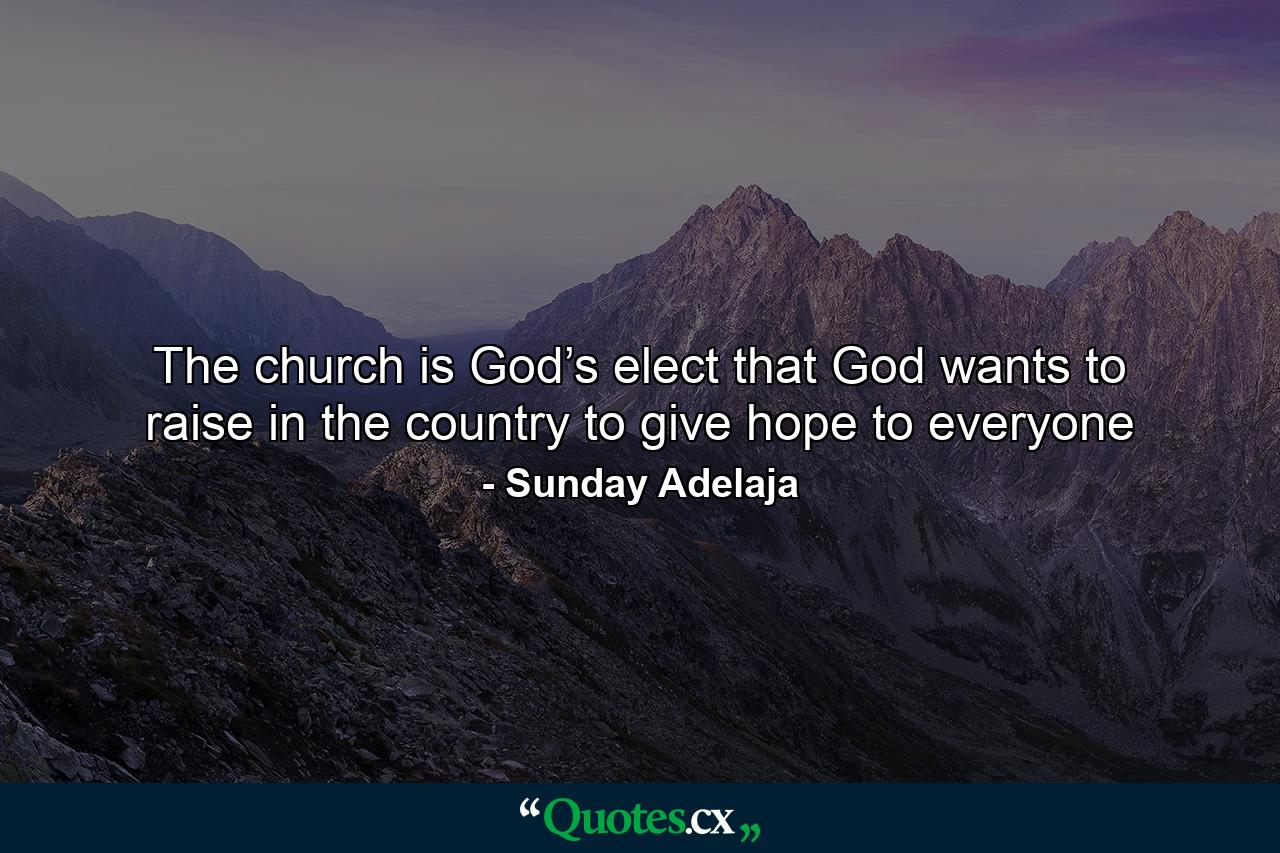 The church is God’s elect that God wants to raise in the country to give hope to everyone

- Sunday Adelaja

“Quotes.cx„